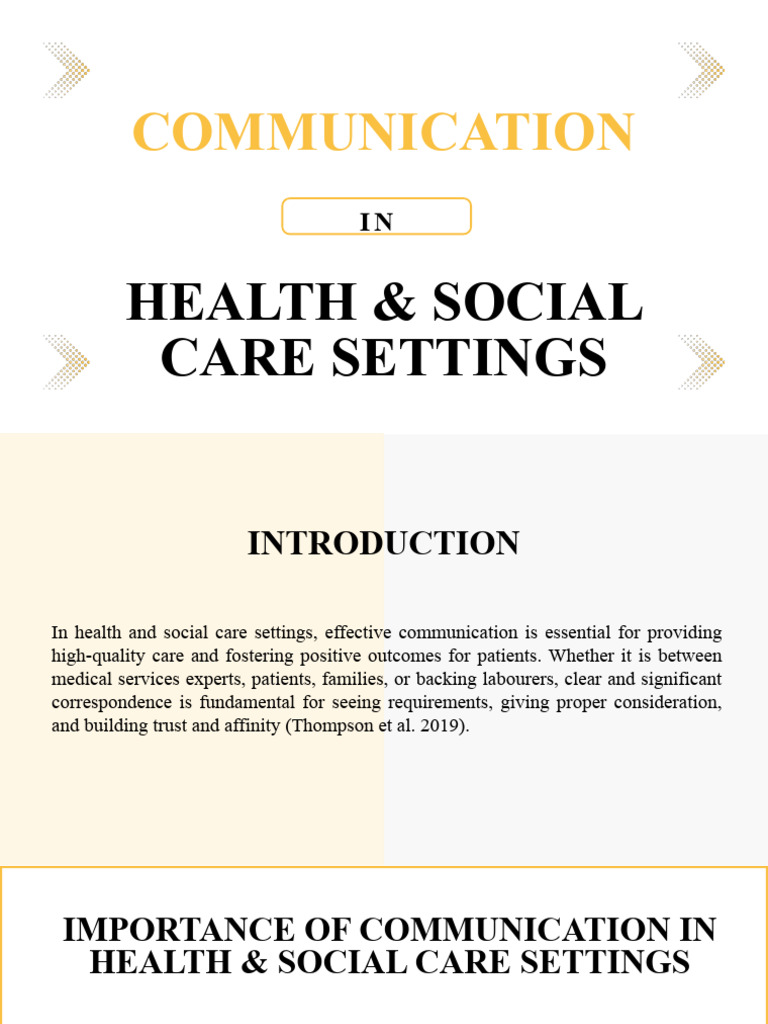 COMMUNICATION

IN

HEALTH & SOCIAL CARE SETTINGS

INTRODUCTION

In health and social care settings, effective communication is essential for providing high-quality care and fostering positive outcomes for patients. Whether it is between medical services experts, patients, families, or backing labourers, clear and significant correspondence is fundamental for seeing requirements, giving proper consideration, and building trust and affinity (Thompson et al. 2019).

IMPORTANCE OF COMMUNICATION IN HEALTH & SOCIAL CARE SETTINGS